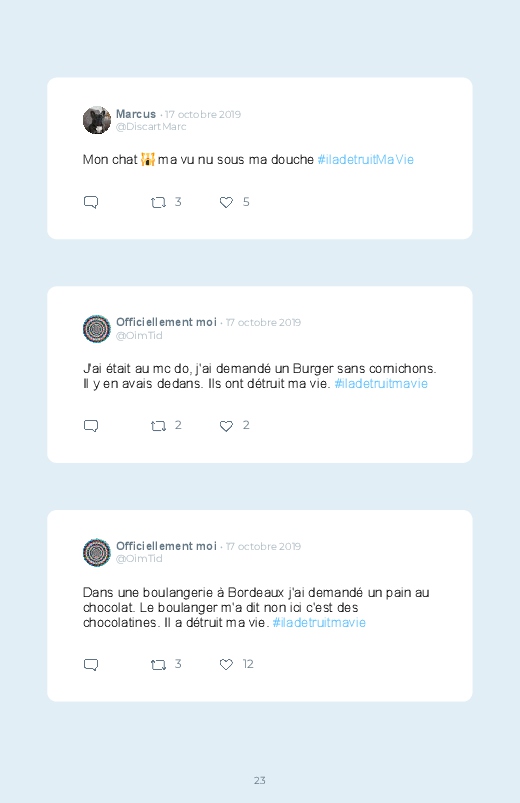 Marcus · 17 octobre 2019
@DiscartMarc

Mon chat 🙀 ma vu nu sous ma douche #iladetruitMaVie

3 5

Officiellement moi · 17 octobre 2019
@OimTid

J'ai était au mc do, j'ai demandé un Burger sans cornichons. Il y en avais dedans. Ils ont détruit ma vie. #iladetruitmavie

2 2

Officiellement moi · 17 octobre 2019
@OimTid

Dans une boulangerie à Bordeaux j'ai demandé un pain au chocolat. Le boulanger m'a dit non ici c'est des chocolatines. Il a détruit ma vie. #iladetruitmavie

3 12

23